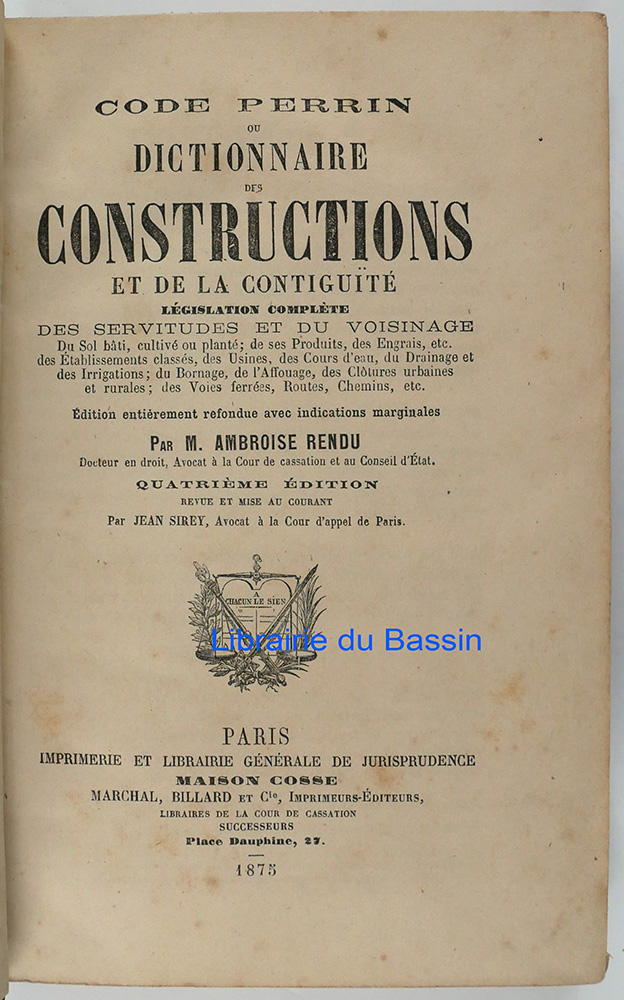 CODE PERRIN
OU
DICTIONNAIRE
DES
CONSTRUCTIONS
ET DE LA CONTIGUÏTÉ
LÉGISLATION COMPLÈTE
DES SERVITUDES ET DU VOISINAGE
Du Sol bâti, cultivé ou planté; de ses Produits, des Engrais, etc. des Établissements classés, des Usines, des Cours d'eau, du Drainage et des Irrigations; du Bornage, de l'Affouage, des Clôtures urbaines et rurales; des Voies ferrées, Routes, Chemins, etc.

Édition entièrement refondue avec indications marginales

PAR M. AMBROISE RENDU
Docteur en droit, Avocat à la Cour de cassation et au Conseil d'État.

QUATRIÈME ÉDITION
REVUE ET MISE AU COURANT
Par JEAN SIREY, Avocat à la Cour d'appel de Paris.

A CHACUN LE SIEN

Librairie du Bassin

PARIS
IMPRIMERIE ET LIBRAIRIE GÉNÉRALE DE JURISPRUDENCE
MAISON COSSE
MARCHAL, BILLARD ET Cie, IMPRIMEURS-ÉDITEURS,
LIBRAIRES DE LA COUR DE CASSATION
SUCCESSEURS
Place Dauphine, 27.

1875